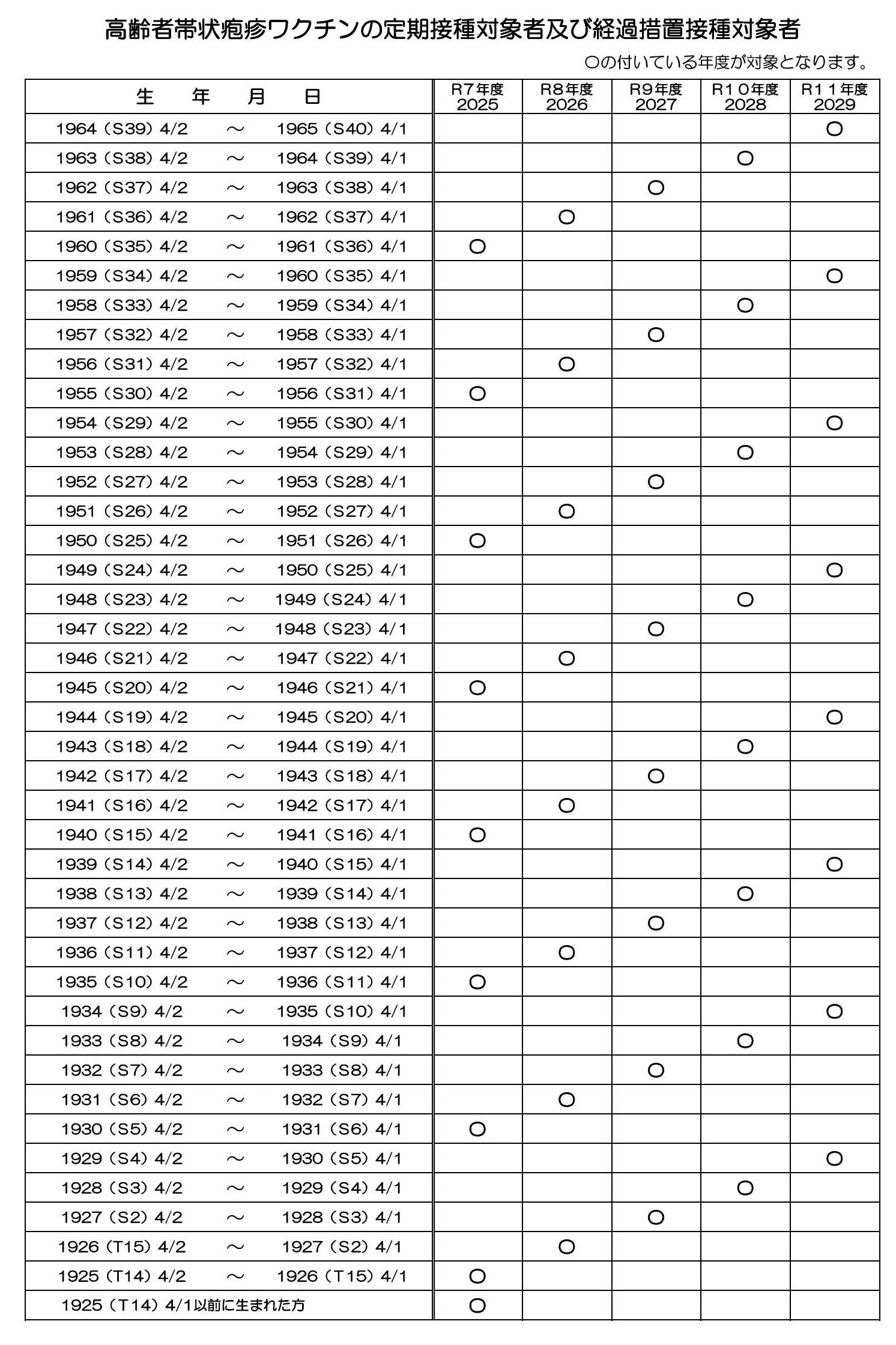 高齢者帯状疱疹ワクチンの定期接種対象者及び経過措置接種対象者

○の付いている年度が対象となります。

| 生　年　月　日 | R7年度 2025 | R8年度 2026 | R9年度 2027 | R10年度 2028 | R11年度 2029 |
|---|---|---|---|---|---|
| 1964（S39）4/2 ～ 1965（S40）4/1 | | | | | ○ |
| 1963（S38）4/2 ～ 1964（S39）4/1 | | | | ○ | |
| 1962（S37）4/2 ～ 1963（S38）4/1 | | | ○ | | |
| 1961（S36）4/2 ～ 1962（S37）4/1 | | ○ | | | |
| 1960（S35）4/2 ～ 1961（S36）4/1 | ○ | | | | |
| 1959（S34）4/2 ～ 1960（S35）4/1 | | | | | ○ |
| 1958（S33）4/2 ～ 1959（S34）4/1 | | | | ○ | |
| 1957（S32）4/2 ～ 1958（S33）4/1 | | | ○ | | |
| 1956（S31）4/2 ～ 1957（S32）4/1 | | ○ | | | |
| 1955（S30）4/2 ～ 1956（S31）4/1 | ○ | | | | |
| 1954（S29）4/2 ～ 1955（S30）4/1 | | | | | ○ |
| 1953（S28）4/2 ～ 1954（S29）4/1 | | | | ○ | |
| 1952（S27）4/2 ～ 1953（S28）4/1 | | | ○ | | |
| 1951（S26）4/2 ～ 1952（S27）4/1 | | ○ | | | |
| 1950（S25）4/2 ～ 1951（S26）4/1 | ○ | | | | |
| 1949（S24）4/2 ～ 1950（S25）4/1 | | | | | ○ |
| 1948（S23）4/2 ～ 1949（S24）4/1 | | | | ○ | |
| 1947（S22）4/2 ～ 1948（S23）4/1 | | | ○ | | |
| 1946（S21）4/2 ～ 1947（S22）4/1 | | ○ | | | |
| 1945（S20）4/2 ～ 1946（S21）4/1 | ○ | | | | |
| 1944（S19）4/2 ～ 1945（S20）4/1 | | | | | ○ |
| 1943（S18）4/2 ～ 1944（S19）4/1 | | | | ○ | |
| 1942（S17）4/2 ～ 1943（S18）4/1 | | | ○ | | |
| 1941（S16）4/2 ～ 1942（S17）4/1 | | ○ | | | |
| 1940（S15）4/2 ～ 1941（S16）4/1 | ○ | | | | |
| 1939（S14）4/2 ～ 1940（S15）4/1 | | | | | ○ |
| 1938（S13）4/2 ～ 1939（S14）4/1 | | | | ○ | |
| 1937（S12）4/2 ～ 1938（S13）4/1 | | | ○ | | |
| 1936（S11）4/2 ～ 1937（S12）4/1 | | ○ | | | |
| 1935（S10）4/2 ～ 1936（S11）4/1 | ○ | | | | |
| 1934（S9）4/2 ～ 1935（S10）4/1 | | | | | ○ |
| 1933（S8）4/2 ～ 1934（S9）4/1 | | | | ○ | |
| 1932（S7）4/2 ～ 1933（S8）4/1 | | | ○ | | |
| 1931（S6）4/2 ～ 1932（S7）4/1 | | ○ | | | |
| 1930（S5）4/2 ～ 1931（S6）4/1 | ○ | | | | |
| 1929（S4）4/2 ～ 1930（S5）4/1 | | | | | ○ |
| 1928（S3）4/2 ～ 1929（S4）4/1 | | | | ○ | |
| 1927（S2）4/2 ～ 1928（S3）4/1 | | | ○ | | |
| 1926（T15）4/2 ～ 1927（S2）4/1 | | ○ | | | |
| 1925（T14）4/2 ～ 1926（T15）4/1 | ○ | | | | |
| 1925（T14）4/1以前に生まれた方 | ○ | | | | |